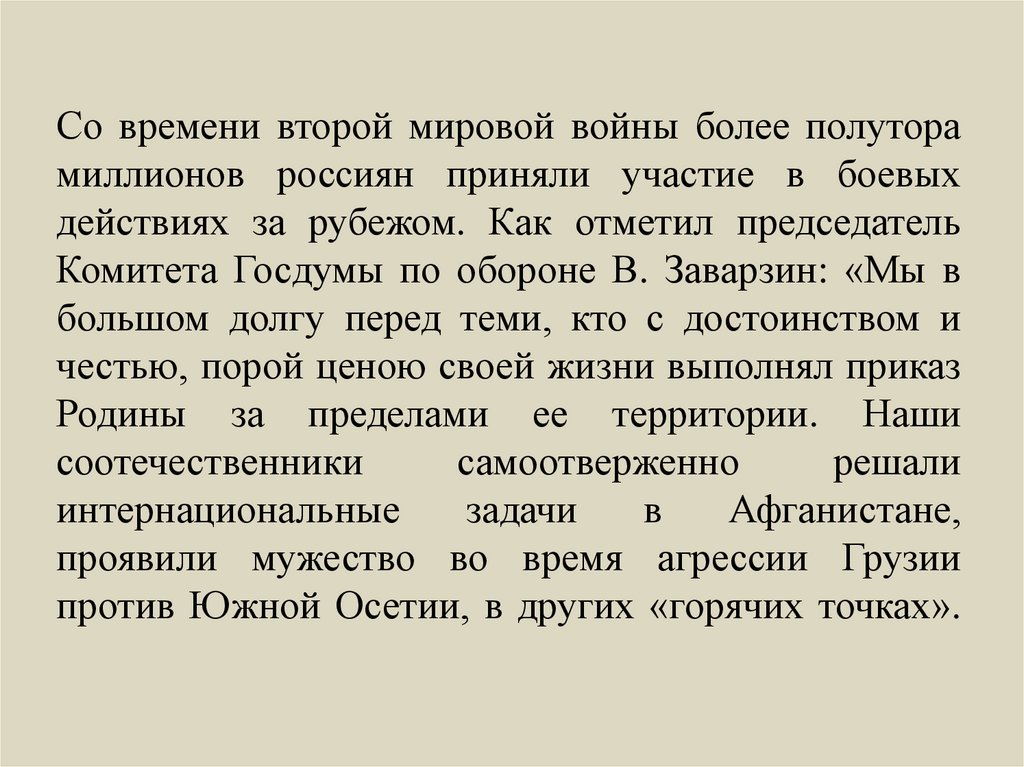 Со времени второй мировой войны более полутора миллионов россиян приняли участие в боевых действиях за рубежом. Как отметил председатель Комитета Госдумы по обороне В. Заварзин: «Мы в большом долгу перед теми, кто с достоинством и честью, порой ценою своей жизни выполнял приказ Родины за пределами ее территории. Наши соотечественники самоотверженно решали интернациональные задачи в Афганистане, проявили мужество во время агрессии Грузии против Южной Осетии, в других «горячих точках».